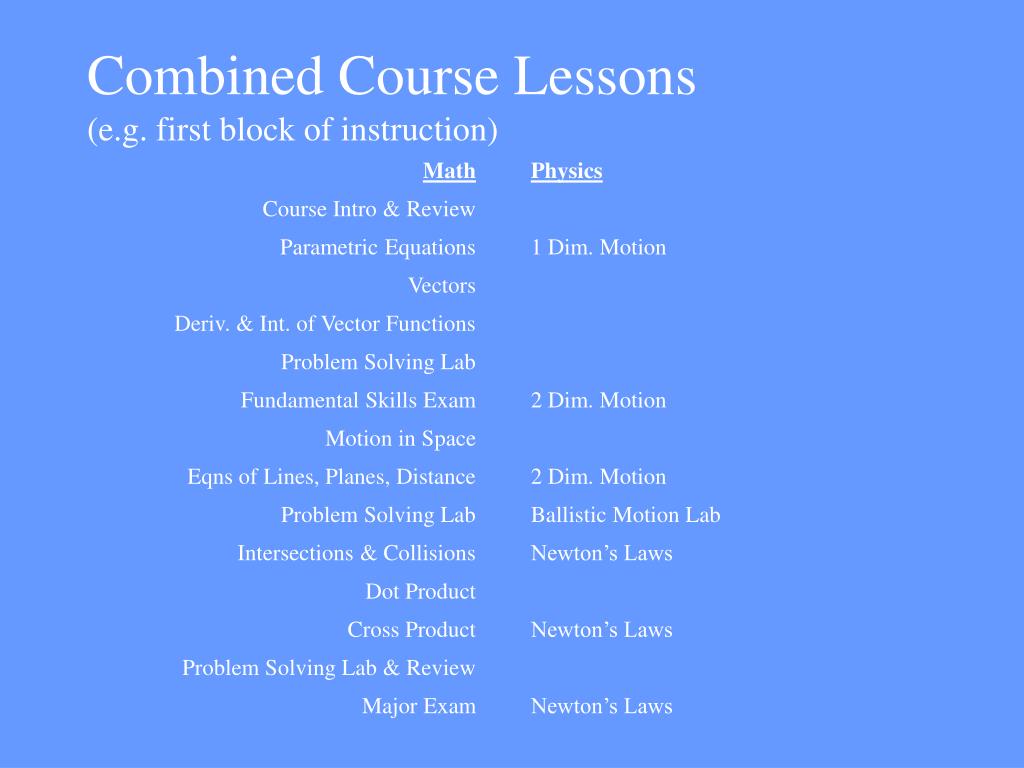 Combined Course Lessons
(e.g. first block of instruction)

| Math | Physics |
|---|---|
| Course Intro & Review | |
| Parametric Equations | 1 Dim. Motion |
| Vectors | |
| Deriv. & Int. of Vector Functions | |
| Problem Solving Lab | |
| Fundamental Skills Exam | 2 Dim. Motion |
| Motion in Space | |
| Eqns of Lines, Planes, Distance | 2 Dim. Motion |
| Problem Solving Lab | Ballistic Motion Lab |
| Intersections & Collisions | Newton’s Laws |
| Dot Product | |
| Cross Product | Newton’s Laws |
| Problem Solving Lab & Review | |
| Major Exam | Newton’s Laws |